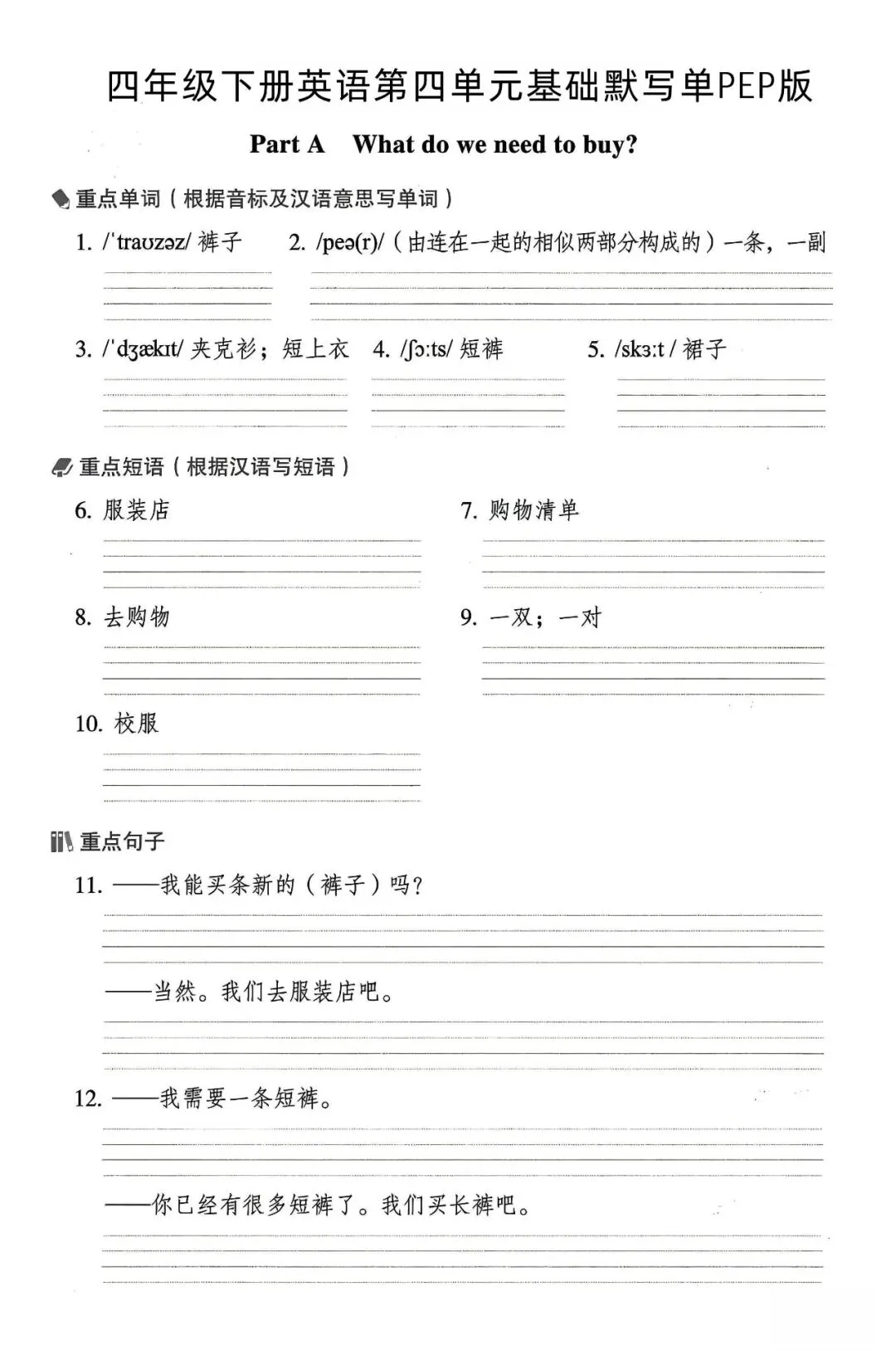 四年级下册英语第四单元基础默写单PEP版

Part A What do we need to buy?

重点单词（根据音标及汉语意思写单词）

1. /ˈtraʊzəz/ 裤子

2. /peə(r)/（由连在一起的相似两部分构成的）一条，一副

3. /ˈdʒækɪt/ 夹克衫；短上衣

4. /ʃɔːts/ 短裤

5. /skɜːt/ 裙子

重点短语（根据汉语写短语）

6. 服装店

7. 购物清单

8. 去购物

9. 一双；一对

10. 校服

重点句子

11. ——我能买条新的（裤子）吗？

——当然。我们去服装店吧。

12. ——我需要一条短裤。

——你已经有很多短裤了。我们买长裤吧。